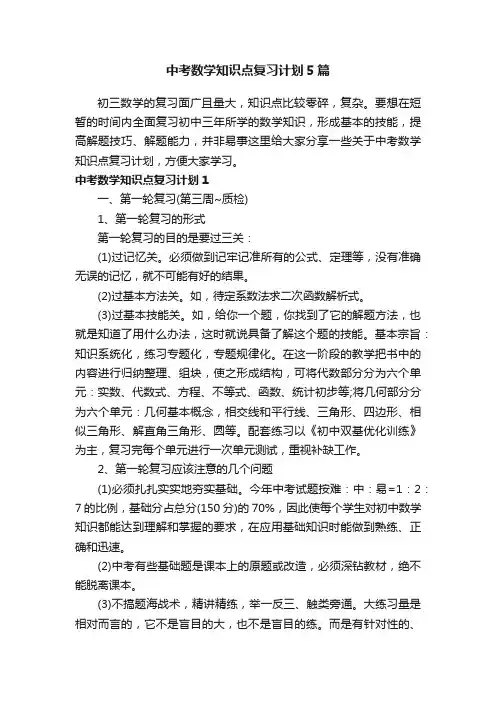 中考数学知识点复习计划5篇

初三数学的复习面广且量大，知识点比较零碎，复杂。要想在短暂的时间内全面复习初中三年所学的数学知识，形成基本的技能，提高解题技巧、解题能力，并非易事这里给大家分享一些关于中考数学知识点复习计划，方便大家学习。

中考数学知识点复习计划1

一、第一轮复习(第三周~质检)

1、第一轮复习的形式

第一轮复习的目的是要过三关：

(1)过记忆关。必须做到记牢记准所有的公式、定理等，没有准确无误的记忆，就不可能有好的结果。

(2)过基本方法关。如，待定系数法求二次函数解析式。

(3)过基本技能关。如，给你一个题，你找到了它的解题方法，也就是知道了用什么办法，这时就说具备了解这个题的技能。基本宗旨：知识系统化，练习专题化，专题规律化。在这一阶段的教学把书中的内容进行归纳整理、组块，使之形成结构，可将代数部分分为六个单元：实数、代数式、方程、不等式、函数、统计初步等;将几何部分分为六个单元：几何基本概念，相交线和平行线、三角形、四边形、相似三角形、解直角三角形、圆等。配套练习以《初中双基优化训练》为主，复习完每个单元进行一次单元测试，重视补缺工作。

2、第一轮复习应该注意的几个问题

(1)必须扎扎实实地夯实基础。今年中考试题按难：中：易=1：2：7的比例，基础分占总分(150分)的70%，因此使每个学生对初中数学知识都能达到理解和掌握的要求，在应用基础知识时能做到熟练、正确和迅速。

(2)中考有些基础题是课本上的原题或改造，必须深钻教材，绝不能脱离课本。

(3)不搞题海战术，精讲精练，举一反三、触类旁通。大练习量是相对而言的，它不是盲目的大，也不是盲目的练。而是有针对性的、